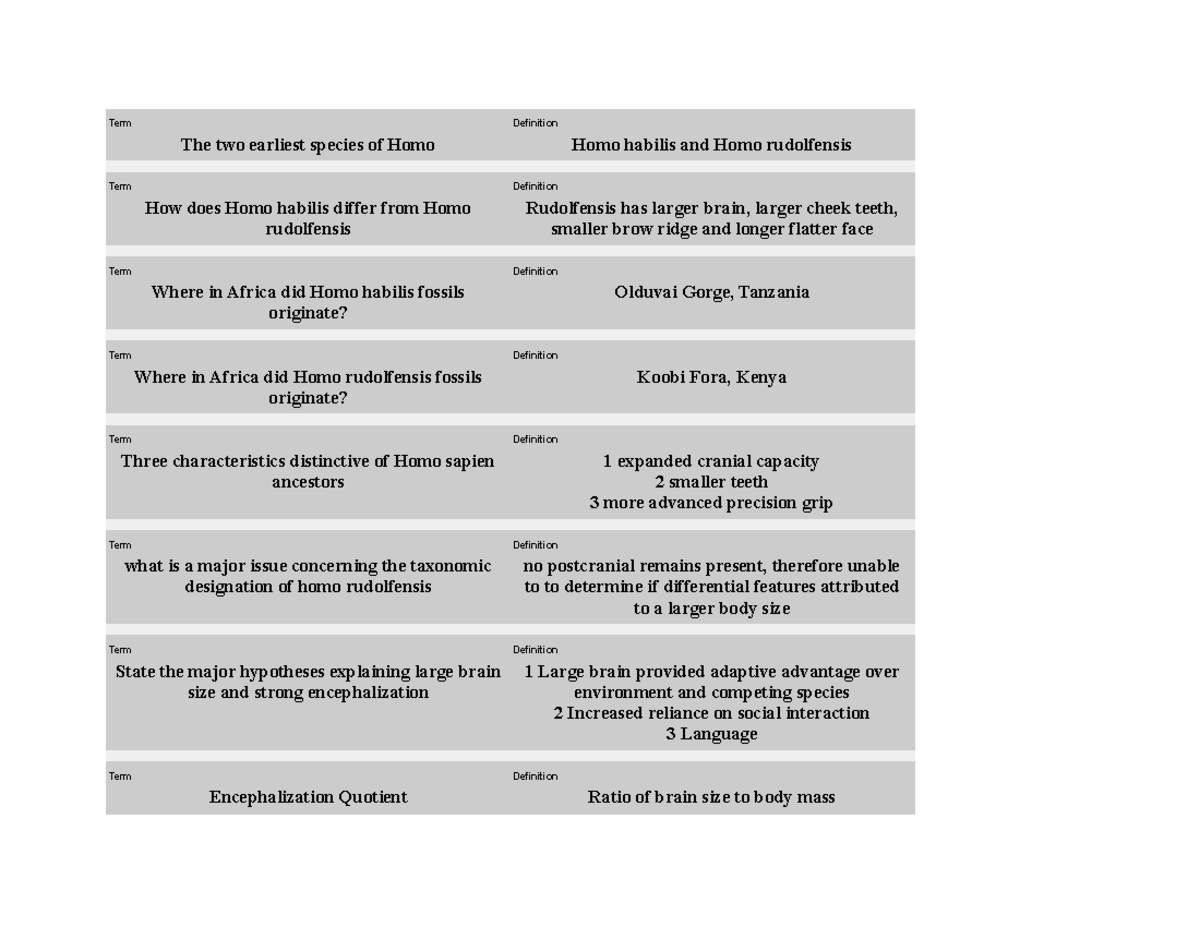 Term
The two earliest species of Homo

Definition
Homo habilis and Homo rudolfensis

Term
How does Homo habilis differ from Homo rudolfensis

Definition
Rudolfensis has larger brain, larger cheek teeth, smaller brow ridge and longer flatter face

Term
Where in Africa did Homo habilis fossils originate?

Definition
Olduvai Gorge, Tanzania

Term
Where in Africa did Homo rudolfensis fossils originate?

Definition
Koobi Fora, Kenya

Term
Three characteristics distinctive of Homo sapien ancestors

Definition
1 expanded cranial capacity
2 smaller teeth
3 more advanced precision grip

Term
what is a major issue concerning the taxonomic designation of homo rudolfensis

Definition
no postcranial remains present, therefore unable to to determine if differential features attributed to a larger body size

Term
State the major hypotheses explaining large brain size and strong encephalization

Definition
1 Large brain provided adaptive advantage over environment and competing species
2 Increased reliance on social interaction
3 Language

Term
Encephalization Quotient

Definition
Ratio of brain size to body mass